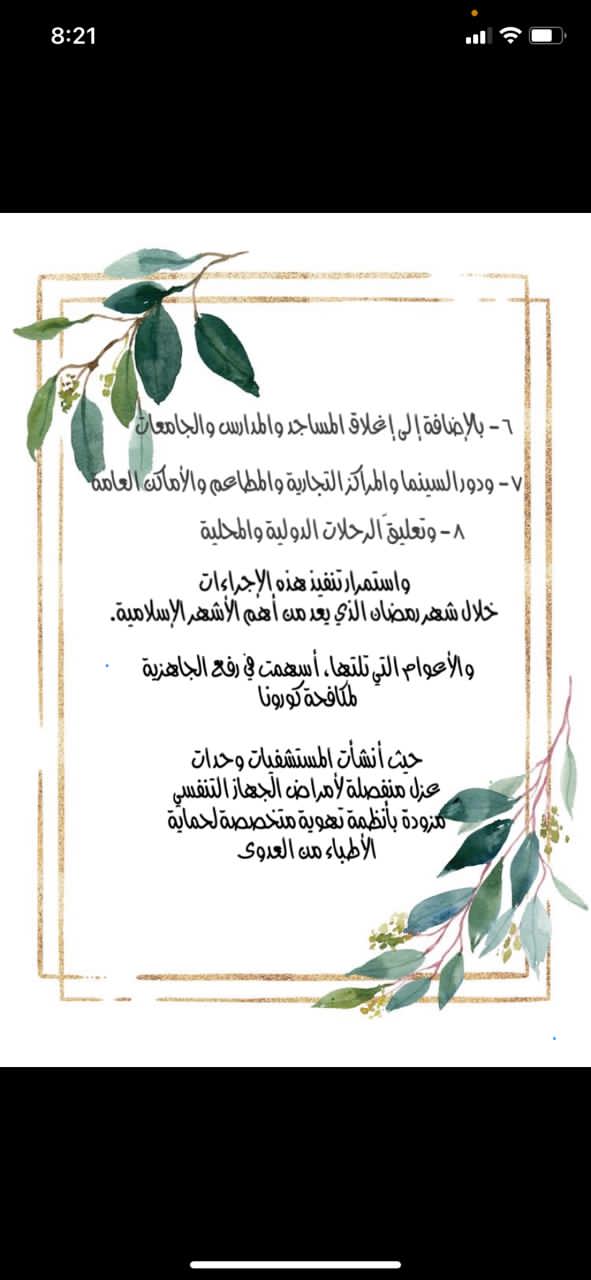 8:21

٦- بالإضافة إلى إغلاق المساجد والمدارس والجامعات

٧- ودور السينما والمراكز التجارية والمطاعم والأماكن العامة

٨- وتعليق الرحلات الدولية والمحلية

واستمرار تنفيذ هذه الإجراءات خلال شهر رمضان الذي يعد من أهم الأشهر الإسلامية.

والأعوام التي تلتها، أسهمت في رفع الجاهزية لمكافحة كورونا

حيث أنشأت المستشفيات وحدات عزل منفصلة لأمراض الجهاز التنفسي مزودة بأنظمة تهوية متخصصة لحماية الأطباء من العدوى